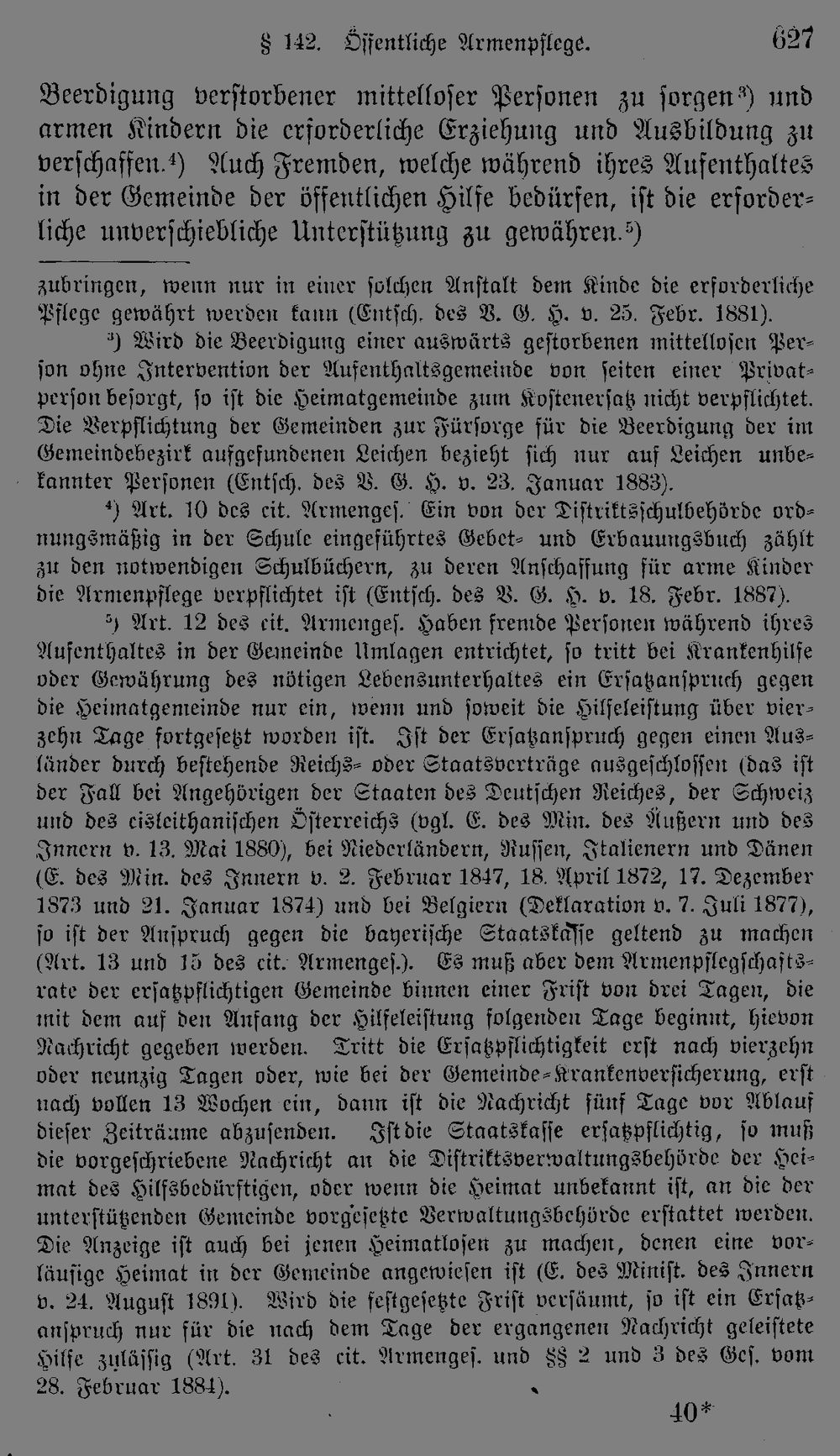 § 142. Öffentliche Armenpflege. 627

Beerdigung verstorbener mittelloser Personen zu sorgen³) und armen Kindern die erforderliche Erziehung und Ausbildung zu verschaffen.⁴) Auch Fremden, welche während ihres Aufenthaltes in der Gemeinde der öffentlichen Hilfe bedürfen, ist die erforderliche unverschiebliche Unterstützung zu gewähren.⁵)

zubringen, wenn nur in einer solchen Anstalt dem Kinde die erforderliche Pflege gewährt werden kann (Entsch. des V. G. H. v. 25. Febr. 1881).

³) Wird die Beerdigung einer auswärts gestorbenen mittellosen Person ohne Intervention der Aufenthaltsgemeinde von seiten einer Privatperson besorgt, so ist die Heimatgemeinde zum Kostenersatz nicht verpflichtet. Die Verpflichtung der Gemeinden zur Fürsorge für die Beerdigung der im Gemeindebezirk aufgefundenen Leichen bezieht sich nur auf Leichen unbekannter Personen (Entsch. des V. G. H. v. 23. Januar 1883).

⁴) Art. 10 des cit. Armenges. Ein von der Distriktsschulbehörde ordnungsmäßig in der Schule eingeführtes Gebet- und Erbauungsbuch zählt zu den notwendigen Schulbüchern, zu deren Anschaffung für arme Kinder die Armenpflege verpflichtet ist (Entsch. des V. G. H. v. 18. Febr. 1887).

⁵) Art. 12 des cit. Armenges. Haben fremde Personen während ihres Aufenthaltes in der Gemeinde Umlagen entrichtet, so tritt bei Krankenhilfe oder Gewährung des nötigen Lebensunterhaltes ein Ersatzanspruch gegen die Heimatgemeinde nur ein, wenn und soweit die Hilfeleistung über vierzehn Tage fortgesetzt worden ist. Ist der Ersatzanspruch gegen einen Ausländer durch bestehende Reichs- oder Staatsverträge ausgeschlossen (das ist der Fall bei Angehörigen der Staaten des Deutschen Reiches, der Schweiz und des cisleithanischen Österreichs (vgl. E. des Min. des Äußern und des Innern v. 13. Mai 1880), bei Niederländern, Russen, Italienern und Dänen (E. des Min. des Innern v. 2. Februar 1847, 18. April 1872, 17. Dezember 1873 und 21. Januar 1874) und bei Belgiern (Deklaration v. 7. Juli 1877), so ist der Anspruch gegen die bayerische Staatskasse geltend zu machen (Art. 13 und 15 des cit. Armenges.). Es muß aber dem Armenpflegschaftsrate der ersatzpflichtigen Gemeinde binnen einer Frist von drei Tagen, die mit dem auf den Anfang der Hilfeleistung folgenden Tage beginnt, hievon Nachricht gegeben werden. Tritt die Ersatzpflichtigkeit erst nach vierzehn oder neunzig Tagen oder, wie bei der Gemeinde-Krankenversicherung, erst nach vollen 13 Wochen ein, dann ist die Nachricht fünf Tage vor Ablauf dieser Zeiträume abzusenden. Ist die Staatskasse ersatzpflichtig, so muß die vorgeschriebene Nachricht an die Distriktsverwaltungsbehörde der Heimat des Hilfsbedürftigen, oder wenn die Heimat unbekannt ist, an die der unterstützenden Gemeinde vorgesetzte Verwaltungsbehörde erstattet werden. Die Anzeige ist auch bei jenen Heimatlosen zu machen, denen eine vorläufige Heimat in der Gemeinde angewiesen ist (E. des Minist. des Innern v. 24. August 1891). Wird die festgesetzte Frist versäumt, so ist ein Ersatzanspruch nur für die nach dem Tage der ergangenen Nachricht geleistete Hilfe zulässig (Art. 31 des cit. Armenges. und §§ 2 und 3 des Ges. vom 28. Februar 1884).

40*